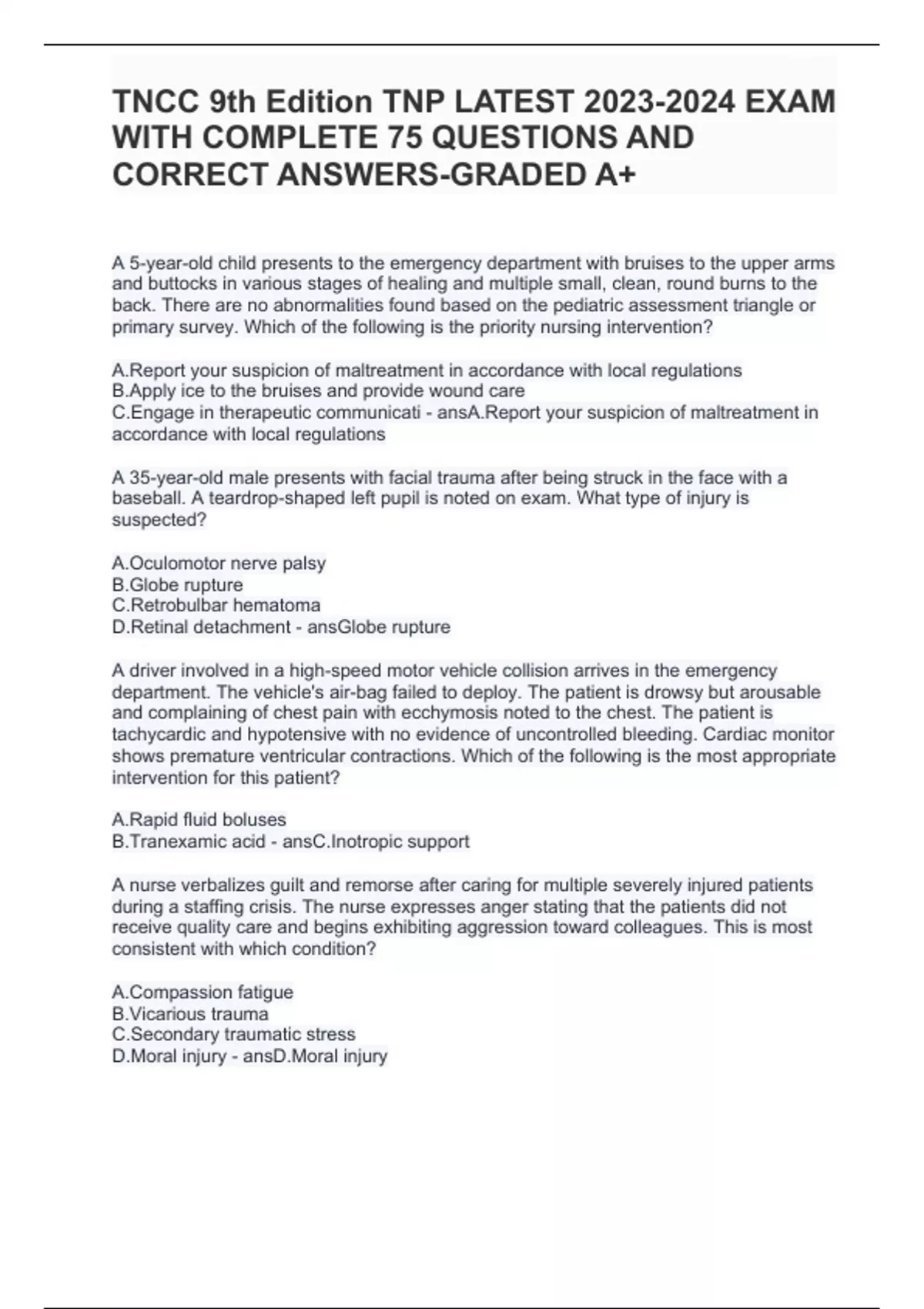 TNCC 9th Edition TNP LATEST 2023-2024 EXAM WITH COMPLETE 75 QUESTIONS AND CORRECT ANSWERS-GRADED A+

A 5-year-old child presents to the emergency department with bruises to the upper arms and buttocks in various stages of healing and multiple small, clean, round burns to the back. There are no abnormalities found based on the pediatric assessment triangle or primary survey. Which of the following is the priority nursing intervention?

A.Report your suspicion of maltreatment in accordance with local regulations
B.Apply ice to the bruises and provide wound care
C.Engage in therapeutic communicati - ansA.Report your suspicion of maltreatment in accordance with local regulations

A 35-year-old male presents with facial trauma after being struck in the face with a baseball. A teardrop-shaped left pupil is noted on exam. What type of injury is suspected?

A.Oculomotor nerve palsy
B.Globe rupture
C.Retrobulbar hematoma
D.Retinal detachment - ansGlobe rupture

A driver involved in a high-speed motor vehicle collision arrives in the emergency department. The vehicle's air-bag failed to deploy. The patient is drowsy but arousable and complaining of chest pain with ecchymosis noted to the chest. The patient is tachycardic and hypotensive with no evidence of uncontrolled bleeding. Cardiac monitor shows premature ventricular contractions. Which of the following is the most appropriate intervention for this patient?

A.Rapid fluid boluses
B.Tranexamic acid - ansC.Inotropic support

A nurse verbalizes guilt and remorse after caring for multiple severely injured patients during a staffing crisis. The nurse expresses anger stating that the patients did not receive quality care and begins exhibiting aggression toward colleagues. This is most consistent with which condition?

A.Compassion fatigue
B.Vicarious trauma
C.Secondary traumatic stress
D.Moral injury - ansD.Moral injury